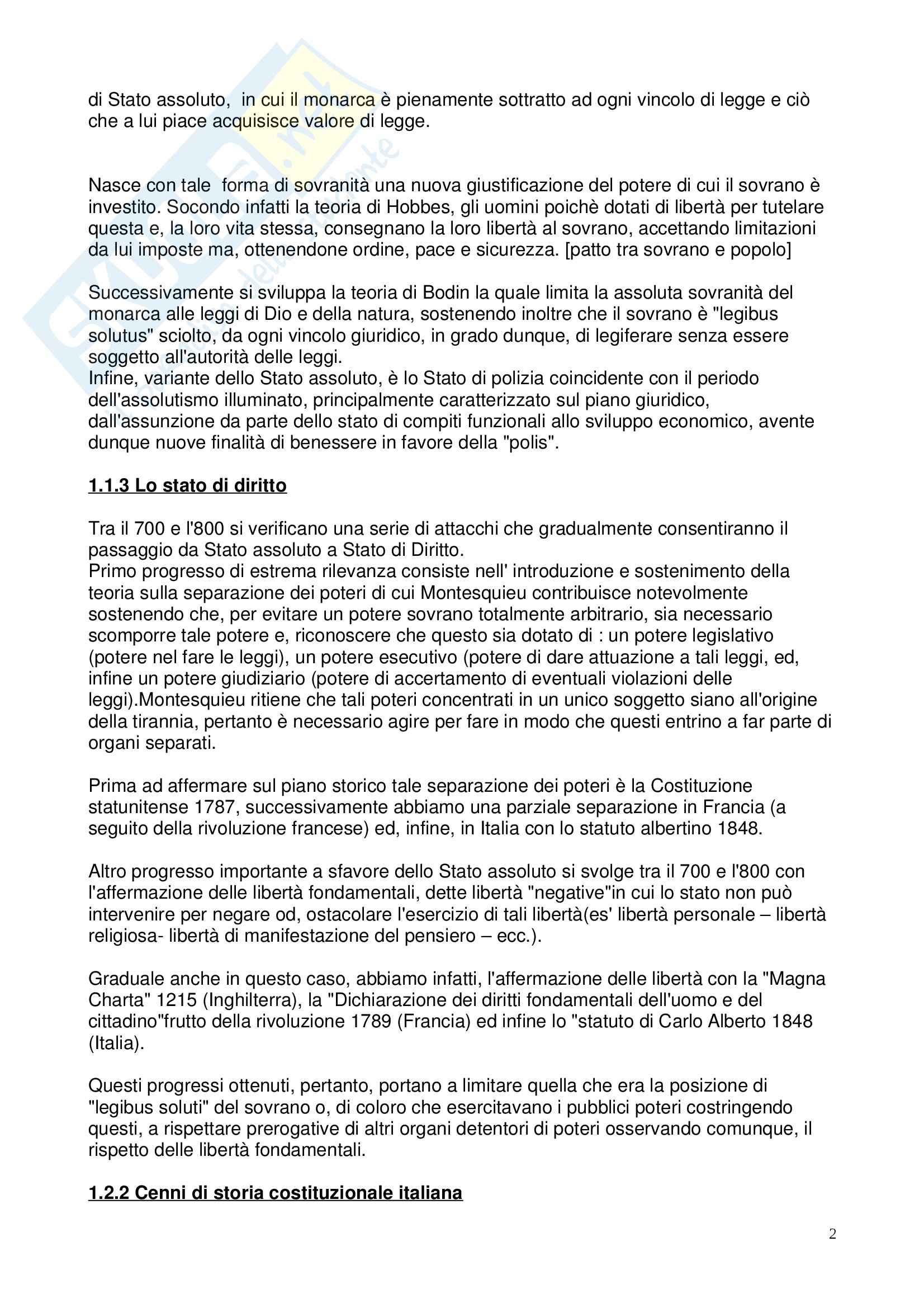 di Stato assoluto, in cui il monarca è pienamente sottratto ad ogni vincolo di legge e ciò che a lui piace acquisisce valore di legge.

Nasce con tale forma di sovranità una nuova giustificazione del potere di cui il sovrano è investito. Socondo infatti la teoria di Hobbes, gli uomini poichè dotati di libertà per tutelare questa e, la loro vita stessa, consegnano la loro libertà al sovrano, accettando limitazioni da lui imposte ma, ottenendone ordine, pace e sicurezza. [patto tra sovrano e popolo]

Successivamente si sviluppa la teoria di Bodin la quale limita la assoluta sovranità del monarca alle leggi di Dio e della natura, sostenendo inoltre che il sovrano è "legibus solutus" sciolto, da ogni vincolo giuridico, in grado dunque, di legiferare senza essere soggetto all'autorità delle leggi.
Infine, variante dello Stato assoluto, è lo Stato di polizia coincidente con il periodo dell'assolutismo illuminato, principalmente caratterizzato sul piano giuridico, dall'assunzione da parte dello stato di compiti funzionali allo sviluppo economico, avente dunque nuove finalità di benessere in favore della "polis".

1.1.3 Lo stato di diritto

Tra il 700 e l'800 si verificano una serie di attacchi che gradualmente consentiranno il passaggio da Stato assoluto a Stato di Diritto.
Primo progresso di estrema rilevanza consiste nell' introduzione e sostenimento della teoria sulla separazione dei poteri di cui Montesquieu contribuisce notevolmente sostenendo che, per evitare un potere sovrano totalmente arbitrario, sia necessario scomporre tale potere e, riconoscere che questo sia dotato di : un potere legislativo (potere nel fare le leggi), un potere esecutivo (potere di dare attuazione a tali leggi, ed, infine un potere giudiziario (potere di accertamento di eventuali violazioni delle leggi).Montesquieu ritiene che tali poteri concentrati in un unico soggetto siano all'origine della tirannia, pertanto è necessario agire per fare in modo che questi entrino a far parte di organi separati.

Prima ad affermare sul piano storico tale separazione dei poteri è la Costituzione statunitense 1787, successivamente abbiamo una parziale separazione in Francia (a seguito della rivoluzione francese) ed, infine, in Italia con lo statuto albertino 1848.

Altro progresso importante a sfavore dello Stato assoluto si svolge tra il 700 e l'800 con l'affermazione delle libertà fondamentali, dette libertà "negative"in cui lo stato non può intervenire per negare od, ostacolare l'esercizio di tali libertà(es' libertà personale – libertà religiosa- libertà di manifestazione del pensiero – ecc.).

Graduale anche in questo caso, abbiamo infatti, l'affermazione delle libertà con la "Magna Charta" 1215 (Inghilterra), la "Dichiarazione dei diritti fondamentali dell'uomo e del cittadino"frutto della rivoluzione 1789 (Francia) ed infine lo "statuto di Carlo Alberto 1848 (Italia).

Questi progressi ottenuti, pertanto, portano a limitare quella che era la posizione di "legibus soluti" del sovrano o, di coloro che esercitavano i pubblici poteri costringendo questi, a rispettare prerogative di altri organi detentori di poteri osservando comunque, il rispetto delle libertà fondamentali.

1.2.2 Cenni di storia costituzionale italiana

2